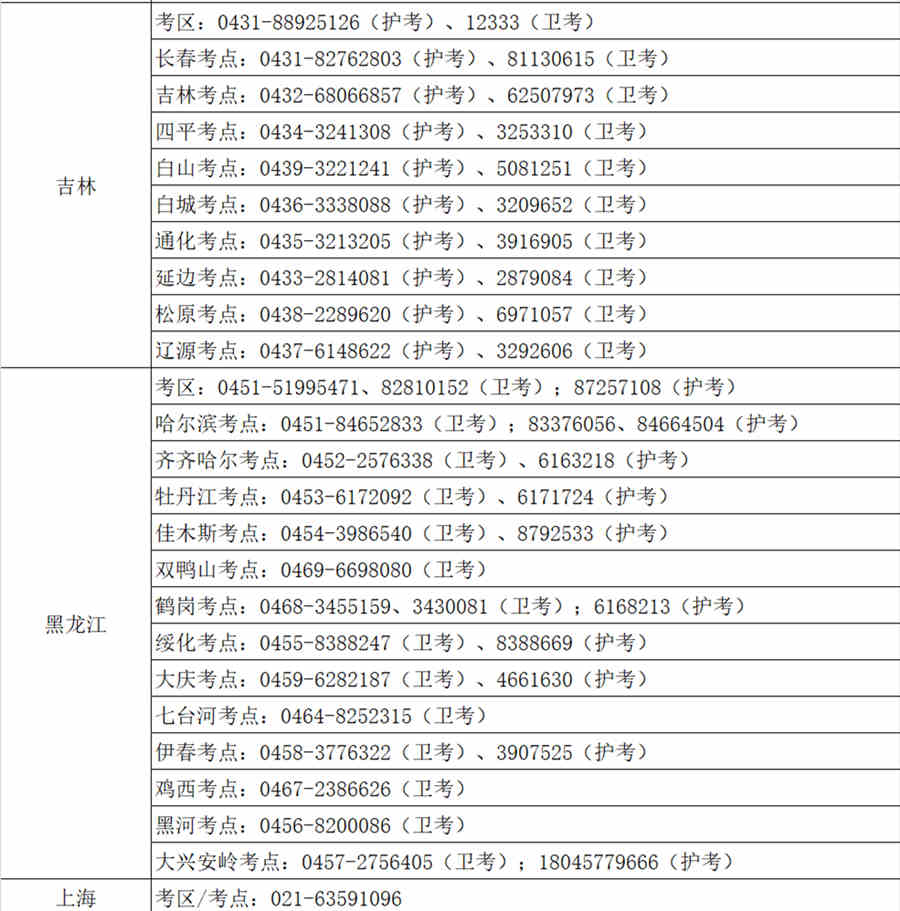 | | |
|---|---|
| 吉林 | 考区：0431-88925126（护考）、12333（卫考） |
| | 长春考点：0431-82762803（护考）、81130615（卫考） |
| | 吉林考点：0432-68066857（护考）、62507973（卫考） |
| | 四平考点：0434-3241308（护考）、3253310（卫考） |
| | 白山考点：0439-3221241（护考）、5081251（卫考） |
| | 白城考点：0436-3338088（护考）、3209652（卫考） |
| | 通化考点：0435-3213205（护考）、3916905（卫考） |
| | 延边考点：0433-2814081（护考）、2879084（卫考） |
| | 松原考点：0438-2289620（护考）、6971057（卫考） |
| | 辽源考点：0437-6148622（护考）、3292606（卫考） |
| 黑龙江 | 考区：0451-51995471、82810152（卫考）；87257108（护考） |
| | 哈尔滨考点：0451-84652833（卫考）；83376056、84664504（护考） |
| | 齐齐哈尔考点：0452-2576338（卫考）、6163218（护考） |
| | 牡丹江考点：0453-6172092（卫考）、6171724（护考） |
| | 佳木斯考点：0454-3986540（卫考）、8792533（护考） |
| | 双鸭山考点：0469-6698080（卫考） |
| | 鹤岗考点：0468-3455159、3430081（卫考）；6168213（护考） |
| | 绥化考点：0455-8388247（卫考）、8388669（护考） |
| | 大庆考点：0459-6282187（卫考）、4661630（护考） |
| | 七台河考点：0464-8252315（卫考） |
| | 伊春考点：0458-3776322（卫考）、3907525（护考） |
| | 鸡西考点：0467-2386626（卫考） |
| | 黑河考点：0456-8200086（卫考） |
| | 大兴安岭考点：0457-2756405（卫考）；18045779666（护考） |
| 上海 | 考区/考点：021-63591096 |